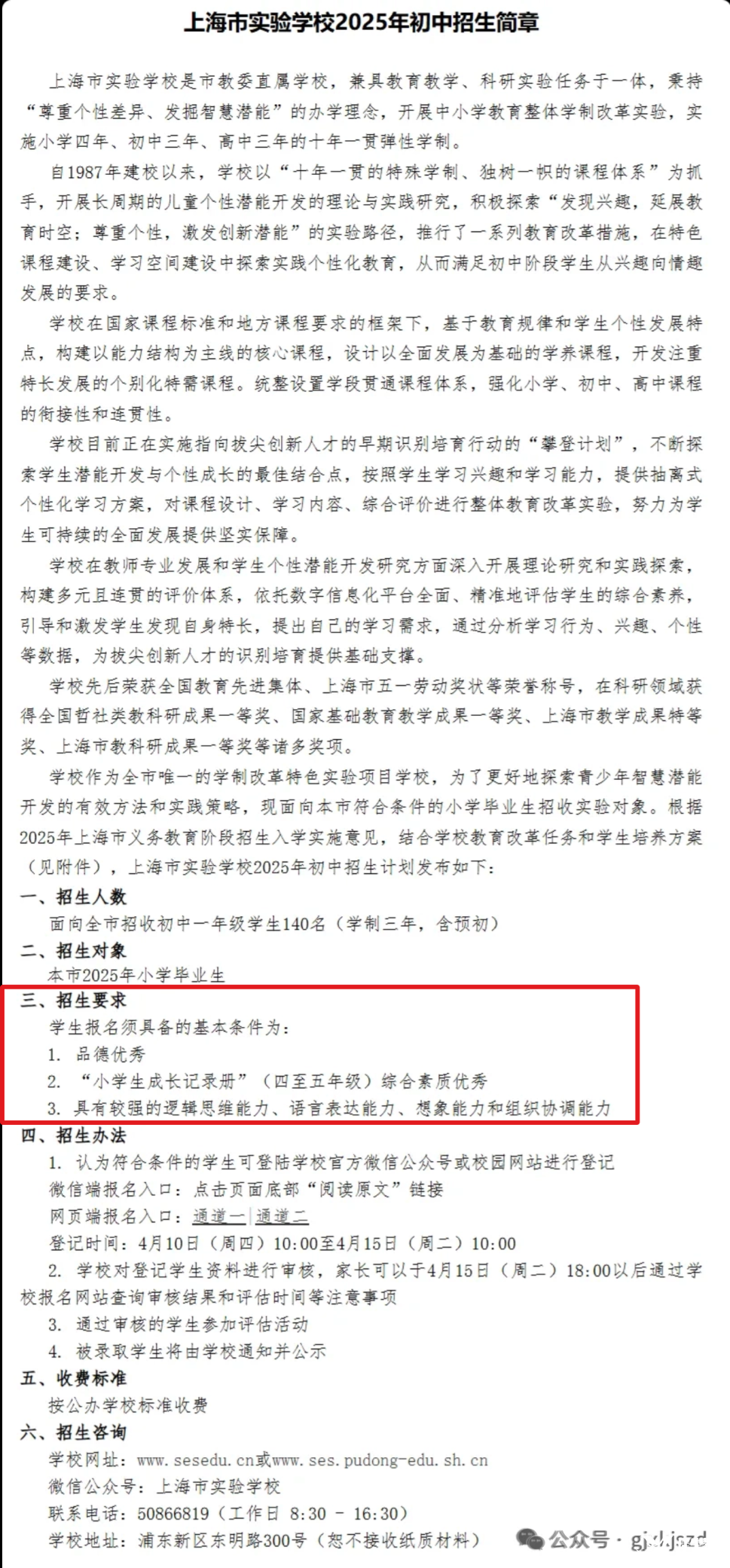 上海市实验学校2025年初中招生简章

上海市实验学校是市教委直属学校，兼具教育教学、科研实验任务于一体，秉持“尊重个性差异、发掘智慧潜能”的办学理念，开展中小学教育整体学制改革实验，实施小学四年、初中三年、高中三年的十年一贯弹性学制。

自1987年建校以来，学校以“十年一贯的特殊学制、独树一帜的课程体系”为抓手，开展长周期的儿童个性潜能开发的理论与实践研究，积极探索“发现兴趣，延展教育时空；尊重个性，激发创新潜能”的实验路径，推行了一系列教育改革措施，在特色课程建设、学习空间建设中探索实践个性化教育，从而满足初中阶段学生从兴趣向情趣发展的要求。

学校在国家课程标准和地方课程要求的框架下，基于教育规律和学生个性发展特点，构建以能力结构为主线的核心课程，设计以全面发展为基础的学养课程，开发注重特长发展的个别化特需课程。统整设置学段贯通课程体系，强化小学、初中、高中课程的衔接性和连贯性。

学校目前正在实施指向拔尖创新人才的早期识别培育行动的“攀登计划”，不断探索学生潜能开发与个性成长的最佳结合点，按照学生学习兴趣和学习能力，提供抽离式个性化学习方案，对课程设计、学习内容、综合评价进行整体教育改革实验，努力为学生可持续的全面发展提供坚实保障。

学校在教师专业发展和学生个性潜能开发研究方面深入开展理论研究和实践探索，构建多元且连贯的评价体系，依托数字信息化平台全面、精准地评估学生的综合素养，引导和激发学生发现自身特长，提出自己的学习需求，通过分析学习行为、兴趣、个性等数据，为拔尖创新人才的识别培育提供基础支撑。

学校先后荣获全国教育先进集体、上海市五一劳动奖状等荣誉称号，在科研领域获得全国哲社类教科研成果一等奖、国家基础教育教学成果一等奖、上海市教学成果特等奖、上海市教科研成果一等奖等诸多奖项。

学校作为全市唯一的学制改革特色实验项目学校，为了更好地探索青少年智慧潜能开发的有效方法和实践策略，现面向本市符合条件的小学毕业生招收实验对象。根据2025年上海市义务教育阶段招生入学实施意见，结合学校教育改革任务和学生培养方案（见附件），上海市实验学校2025年初中招生计划发布如下：

一、招生人数
面向全市招收初中一年级学生140名（学制三年，含预初）
二、招生对象
本市2025年小学毕业生
三、招生要求
学生报名须具备的基本条件为：
1. 品德优秀
2. “小学生成长记录册”（四至五年级）综合素质优秀
3. 具有较强的逻辑思维能力、语言表达能力、想象能力和组织协调能力
四、招生办法
1. 认为符合条件的学生可登陆学校官方微信公众号或校园网站进行登记
微信端报名入口：点击页面底部“阅读原文”链接
网页端报名入口：通道一|通道二
登记时间：4月10日（周四）10:00至4月15日（周二）10:00
2. 学校对登记学生资料进行审核，家长可以于4月15日（周二）18:00以后通过学校报名网站查询审核结果和评估时间等注意事项
3. 通过审核的学生参加评估活动
4. 被录取学生将由学校通知并公示
五、收费标准
按公办学校标准收费
六、招生咨询
学校网址：www.sesedu.cn或www.ses.pudong-edu.sh.cn
微信公众号：上海市实验学校
联系电话：50866819（工作日 8:30 - 16:30）
学校地址：浦东新区东明路300号（恕不接收纸质材料）

公众号 · gjdjszd